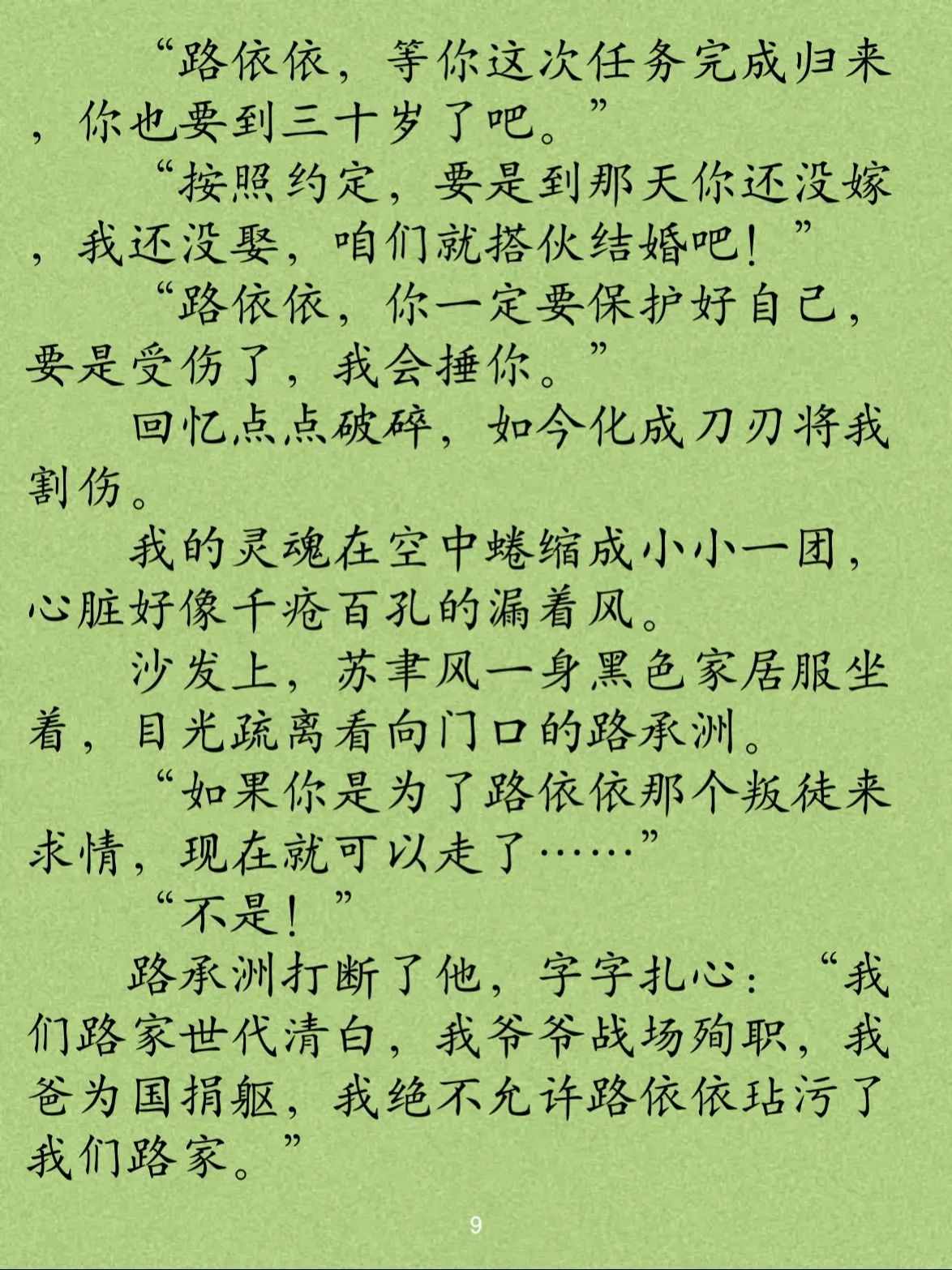 “路依依，等你这次任务完成归来，你也要到三十岁了吧。”

“按照约定，要是到那天你还没嫁，我还没娶，咱们就搭伙结婚吧！”

“路依依，你一定要保护好自己，要是受伤了，我会捶你。”

回忆点点破碎，如今化成刀刃将我割伤。

我的灵魂在空中蜷缩成小小一团，心脏好像千疮百孔的漏着风。

沙发上，苏聿风一身黑色家居服坐着，目光疏离看向门口的路承洲。

“如果你是为了路依依那个叛徒来求情，现在就可以走了……”

“不是！”

路承洲打断了他，字字扎心：“我们路家世代清白，我爷爷战场殉职，我爸为国捐躯，我绝不允许路依依玷污了我们路家。”

9